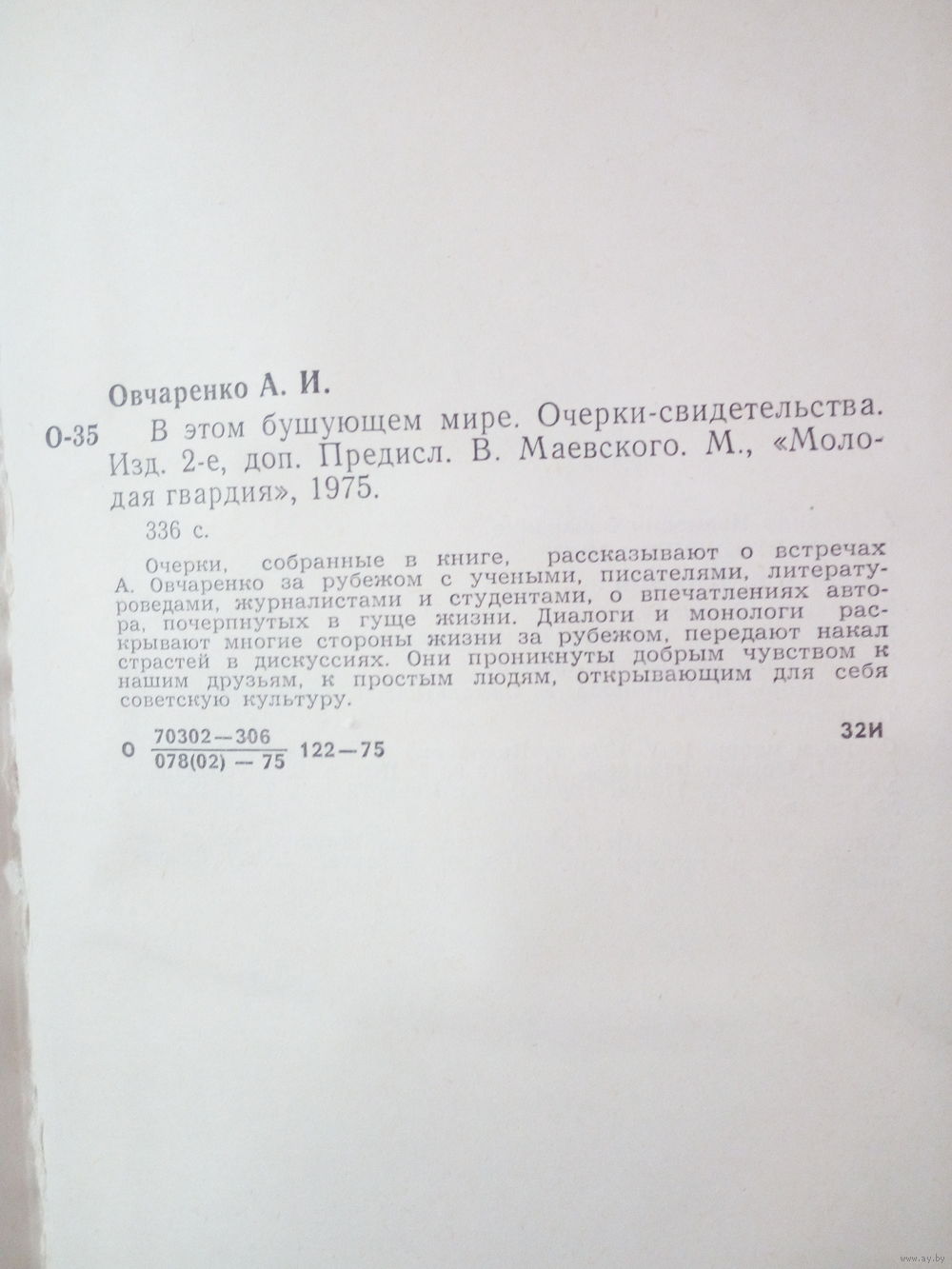 Овчаренко А. И.

О-35 В этом бушующем мире. Очерки-свидетельства. Изд. 2-е, доп. Предисл. В. Маевского. М., «Молодая гвардия», 1975.

336 с.

Очерки, собранные в книге, рассказывают о встречах А. Овчаренко за рубежом с учеными, писателями, литературоведами, журналистами и студентами, о впечатлениях автора, почерпнутых в гуще жизни. Диалоги и монологи раскрывают многие стороны жизни за рубежом, передают накал страстей в дискуссиях. Они проникнуты добрым чувством к нашим друзьям, к простым людям, открывающим для себя советскую культуру.

О $\frac{70302-306}{078(02)-75}$ 122—75

32И

www.ay.by